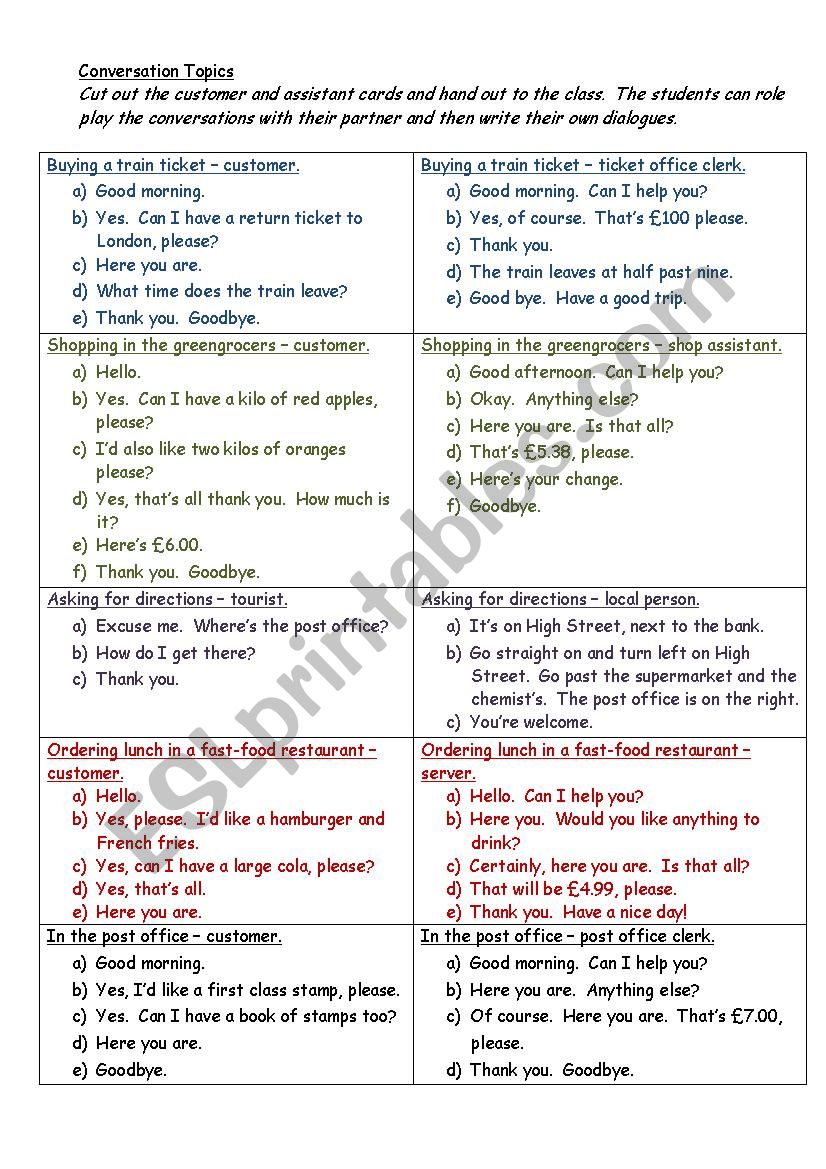 Conversation Topics

Cut out the customer and assistant cards and hand out to the class. The students can role play the conversations with their partner and then write their own dialogues.

| Buying a train ticket – customer.<br>a) Good morning.<br>b) Yes. Can I have a return ticket to London, please?<br>c) Here you are.<br>d) What time does the train leave?<br>e) Thank you. Goodbye. | Buying a train ticket – ticket office clerk.<br>a) Good morning. Can I help you?<br>b) Yes, of course. That's £100 please.<br>c) Thank you.<br>d) The train leaves at half past nine.<br>e) Good bye. Have a good trip. |
|---|---|
| Shopping in the greengrocers – customer.<br>a) Hello.<br>b) Yes. Can I have a kilo of red apples, please?<br>c) I'd also like two kilos of oranges please?<br>d) Yes, that's all thank you. How much is it?<br>e) Here's £6.00.<br>f) Thank you. Goodbye. | Shopping in the greengrocers – shop assistant.<br>a) Good afternoon. Can I help you?<br>b) Okay. Anything else?<br>c) Here you are. Is that all?<br>d) That's £5.38, please.<br>e) Here's your change.<br>f) Goodbye. |
| Asking for directions – tourist.<br>a) Excuse me. Where's the post office?<br>b) How do I get there?<br>c) Thank you. | Asking for directions – local person.<br>a) It's on High Street, next to the bank.<br>b) Go straight on and turn left on High Street. Go past the supermarket and the chemist's. The post office is on the right.<br>c) You're welcome. |
| Ordering lunch in a fast-food restaurant – customer.<br>a) Hello.<br>b) Yes, please. I'd like a hamburger and French fries.<br>c) Yes, can I have a large cola, please?<br>d) Yes, that's all.<br>e) Here you are. | Ordering lunch in a fast-food restaurant – server.<br>a) Hello. Can I help you?<br>b) Here you. Would you like anything to drink?<br>c) Certainly, here you are. Is that all?<br>d) That will be £4.99, please.<br>e) Thank you. Have a nice day! |
| In the post office – customer.<br>a) Good morning.<br>b) Yes, I'd like a first class stamp, please.<br>c) Yes. Can I have a book of stamps too?<br>d) Here you are.<br>e) Goodbye. | In the post office – post office clerk.<br>a) Good morning. Can I help you?<br>b) Here you are. Anything else?<br>c) Of course. Here you are. That's £7.00, please.<br>d) Thank you. Goodbye. |

ESLprintables.com